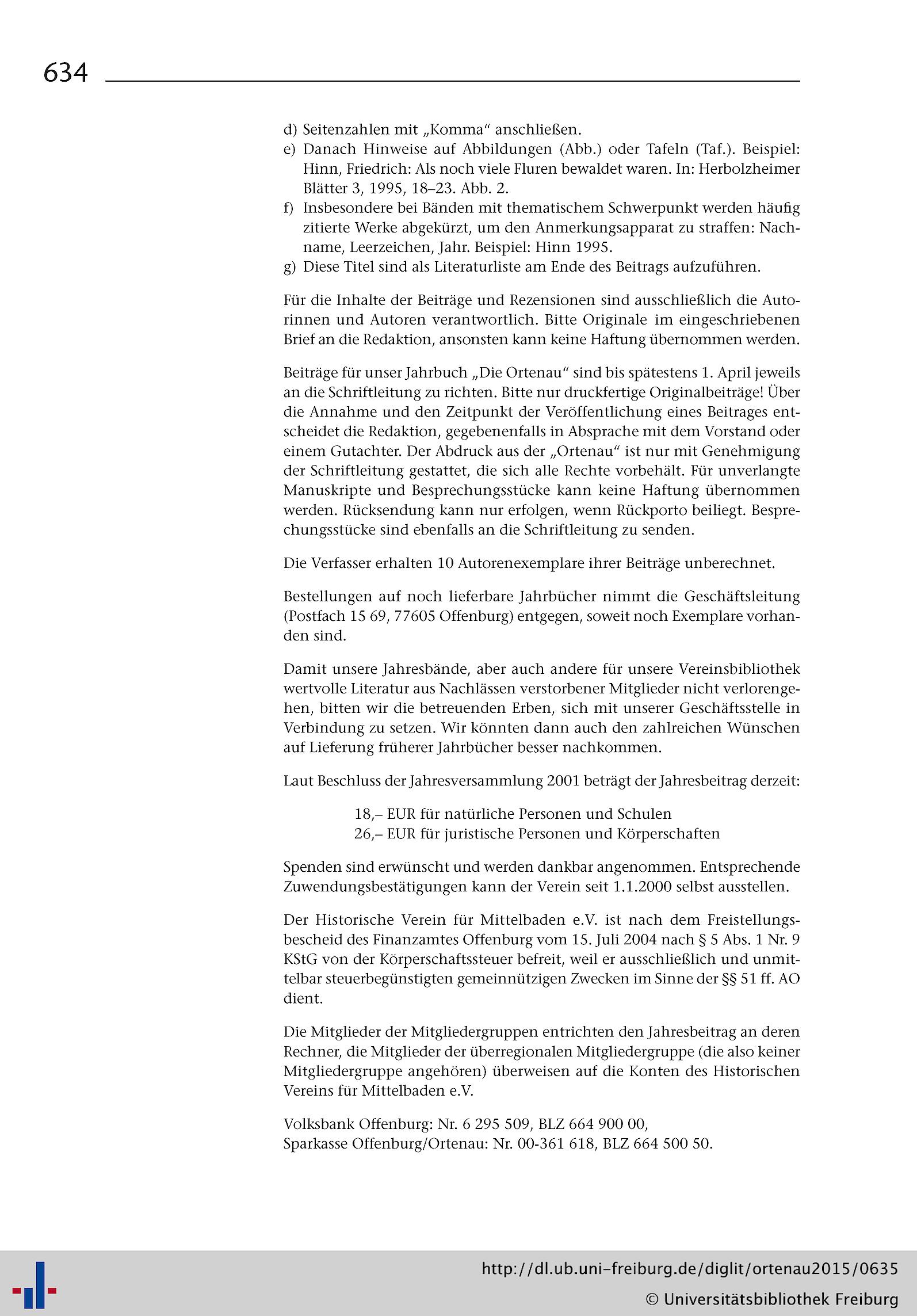 634

d) Seitenzahlen mit „Komma“ anschließen.
e) Danach Hinweise auf Abbildungen (Abb.) oder Tafeln (Taf.). Beispiel: Hinn, Friedrich: Als noch viele Fluren bewaldet waren. In: Herbolzheimer Blätter 3, 1995, 18–23. Abb. 2.
f) Insbesondere bei Bänden mit thematischem Schwerpunkt werden häufig zitierte Werke abgekürzt, um den Anmerkungsapparat zu straffen: Nachname, Leerzeichen, Jahr. Beispiel: Hinn 1995.
g) Diese Titel sind als Literaturliste am Ende des Beitrags aufzuführen.

Für die Inhalte der Beiträge und Rezensionen sind ausschließlich die Autorinnen und Autoren verantwortlich. Bitte Originale im eingeschriebenen Brief an die Redaktion, ansonsten kann keine Haftung übernommen werden.

Beiträge für unser Jahrbuch „Die Ortenau“ sind bis spätestens 1. April jeweils an die Schriftleitung zu richten. Bitte nur druckfertige Originalbeiträge! Über die Annahme und den Zeitpunkt der Veröffentlichung eines Beitrages entscheidet die Redaktion, gegebenenfalls in Absprache mit dem Vorstand oder einem Gutachter. Der Abdruck aus der „Ortenau“ ist nur mit Genehmigung der Schriftleitung gestattet, die sich alle Rechte vorbehält. Für unverlangte Manuskripte und Besprechungsstücke kann keine Haftung übernommen werden. Rücksendung kann nur erfolgen, wenn Rückporto beiliegt. Besprechungsstücke sind ebenfalls an die Schriftleitung zu senden.

Die Verfasser erhalten 10 Autorenexemplare ihrer Beiträge unberechnet.

Bestellungen auf noch lieferbare Jahrbücher nimmt die Geschäftsleitung (Postfach 15 69, 77605 Offenburg) entgegen, soweit noch Exemplare vorhanden sind.

Damit unsere Jahresbände, aber auch andere für unsere Vereinsbibliothek wertvolle Literatur aus Nachlässen verstorbener Mitglieder nicht verlorengehen, bitten wir die betreuenden Erben, sich mit unserer Geschäftsstelle in Verbindung zu setzen. Wir könnten dann auch den zahlreichen Wünschen auf Lieferung früherer Jahrbücher besser nachkommen.

Laut Beschluss der Jahresversammlung 2001 beträgt der Jahresbeitrag derzeit:

18,– EUR für natürliche Personen und Schulen
26,– EUR für juristische Personen und Körperschaften

Spenden sind erwünscht und werden dankbar angenommen. Entsprechende Zuwendungsbestätigungen kann der Verein seit 1.1.2000 selbst ausstellen.

Der Historische Verein für Mittelbaden e.V. ist nach dem Freistellungsbescheid des Finanzamtes Offenburg vom 15. Juli 2004 nach § 5 Abs. 1 Nr. 9 KStG von der Körperschaftssteuer befreit, weil er ausschließlich und unmittelbar steuerbegünstigten gemeinnützigen Zwecken im Sinne der §§ 51 ff. AO dient.

Die Mitglieder der Mitgliedergruppen entrichten den Jahresbeitrag an deren Rechner, die Mitglieder der überregionalen Mitgliedergruppe (die also keiner Mitgliedergruppe angehören) überweisen auf die Konten des Historischen Vereins für Mittelbaden e.V.

Volksbank Offenburg: Nr. 6 295 509, BLZ 664 900 00,
Sparkasse Offenburg/Ortenau: Nr. 00-361 618, BLZ 664 500 50.

http://dl.ub.uni-freiburg.de/diglit/ortenau2015/0635
© Universitätsbibliothek Freiburg